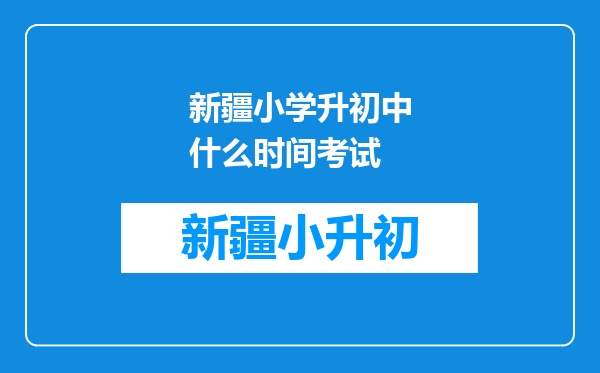 新疆小学升初中什么时间考试

新疆小升初